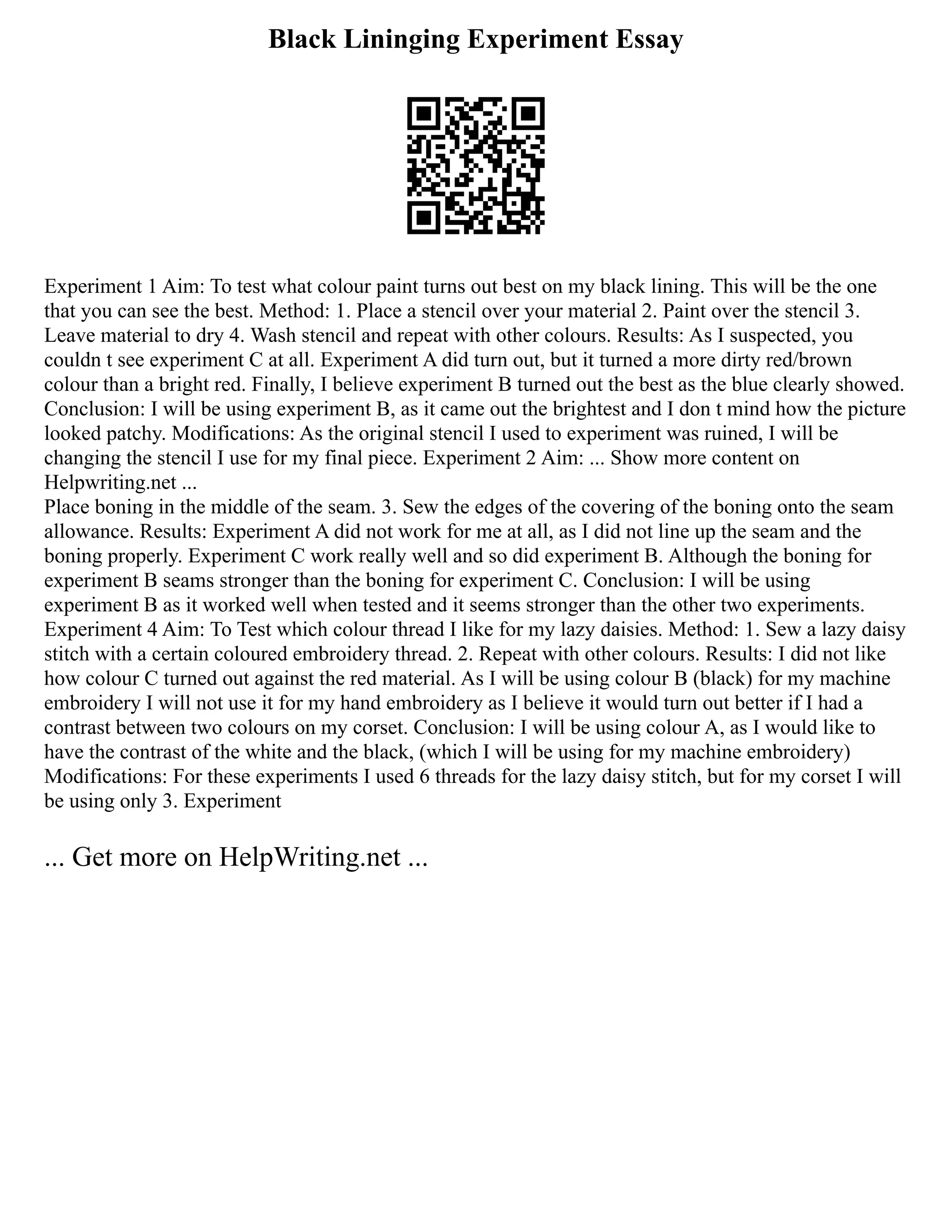 Black Lininging Experiment Essay

Experiment 1 Aim: To test what colour paint turns out best on my black lining. This will be the one that you can see the best. Method: 1. Place a stencil over your material 2. Paint over the stencil 3. Leave material to dry 4. Wash stencil and repeat with other colours. Results: As I suspected, you couldn t see experiment C at all. Experiment A did turn out, but it turned a more dirty red/brown colour than a bright red. Finally, I believe experiment B turned out the best as the blue clearly showed. Conclusion: I will be using experiment B, as it came out the brightest and I don t mind how the picture looked patchy. Modifications: As the original stencil I used to experiment was ruined, I will be changing the stencil I use for my final piece. Experiment 2 Aim: ... Show more content on Helpwriting.net ...
Place boning in the middle of the seam. 3. Sew the edges of the covering of the boning onto the seam allowance. Results: Experiment A did not work for me at all, as I did not line up the seam and the boning properly. Experiment C work really well and so did experiment B. Although the boning for experiment B seams stronger than the boning for experiment C. Conclusion: I will be using experiment B as it worked well when tested and it seems stronger than the other two experiments. Experiment 4 Aim: To Test which colour thread I like for my lazy daisies. Method: 1. Sew a lazy daisy stitch with a certain coloured embroidery thread. 2. Repeat with other colours. Results: I did not like how colour C turned out against the red material. As I will be using colour B (black) for my machine embroidery I will not use it for my hand embroidery as I believe it would turn out better if I had a contrast between two colours on my corset. Conclusion: I will be using colour A, as I would like to have the contrast of the white and the black, (which I will be using for my machine embroidery) Modifications: For these experiments I used 6 threads for the lazy daisy stitch, but for my corset I will be using only 3. Experiment

... Get more on HelpWriting.net ...